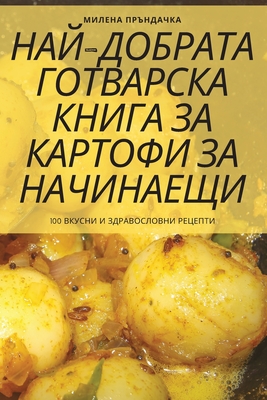 МИЛЕНА ПРЪНДАЧКА

НАЙ-ДОБРАТА ГОТВАРСКА КНИГА ЗА КАРТОФИ ЗА НАЧИНАЕЩИ

100 ВКУСНИ И ЗДРАВОСЛОВНИ РЕЦЕПТИ